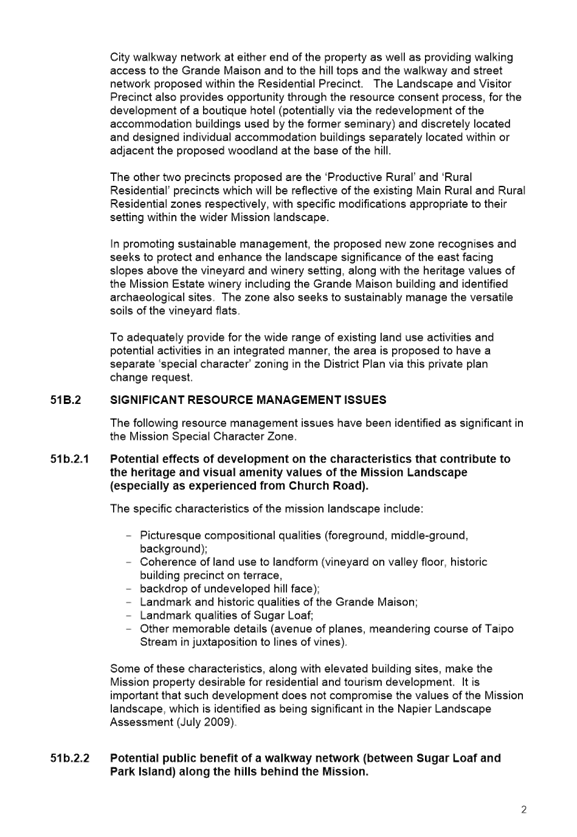 City walkway network at either end of the property as well as providing walking access to the Grande Maison and to the hill tops and the walkway and street network proposed within the Residential Precinct. The Landscape and Visitor Precinct also provides opportunity through the resource consent process, for the development of a boutique hotel (potentially via the redevelopment of the accommodation buildings used by the former seminary) and discretely located and designed individual accommodation buildings separately located within or adjacent the proposed woodland at the base of the hill.

The other two precincts proposed are the 'Productive Rural' and 'Rural Residential' precincts which will be reflective of the existing Main Rural and Rural Residential zones respectively, with specific modifications appropriate to their setting within the wider Mission landscape.

In promoting sustainable management, the proposed new zone recognises and seeks to protect and enhance the landscape significance of the east facing slopes above the vineyard and winery setting, along with the heritage values of the Mission Estate winery including the Grande Maison building and identified archaeological sites. The zone also seeks to sustainably manage the versatile soils of the vineyard flats.

To adequately provide for the wide range of existing land use activities and potential activities in an integrated manner, the area is proposed to have a separate 'special character' zoning in the District Plan via this private plan change request.

51B.2 SIGNIFICANT RESOURCE MANAGEMENT ISSUES

The following resource management issues have been identified as significant in the Mission Special Character Zone.

51b.2.1 Potential effects of development on the characteristics that contribute to the heritage and visual amenity values of the Mission Landscape (especially as experienced from Church Road).

The specific characteristics of the mission landscape include:

- Picturesque compositional qualities (foreground, middle-ground, background);
- Coherence of land use to landform (vineyard on valley floor, historic building precinct on terrace,
- backdrop of undeveloped hill face);
- Landmark and historic qualities of the Grande Maison;
- Landmark qualities of Sugar Loaf;
- Other memorable details (avenue of planes, meandering course of Taipo Stream in juxtaposition to lines of vines).

Some of these characteristics, along with elevated building sites, make the Mission property desirable for residential and tourism development. It is important that such development does not compromise the values of the Mission landscape, which is identified as being significant in the Napier Landscape Assessment (July 2009).

51b.2.2 Potential public benefit of a walkway network (between Sugar Loaf and Park Island) along the hills behind the Mission.

2